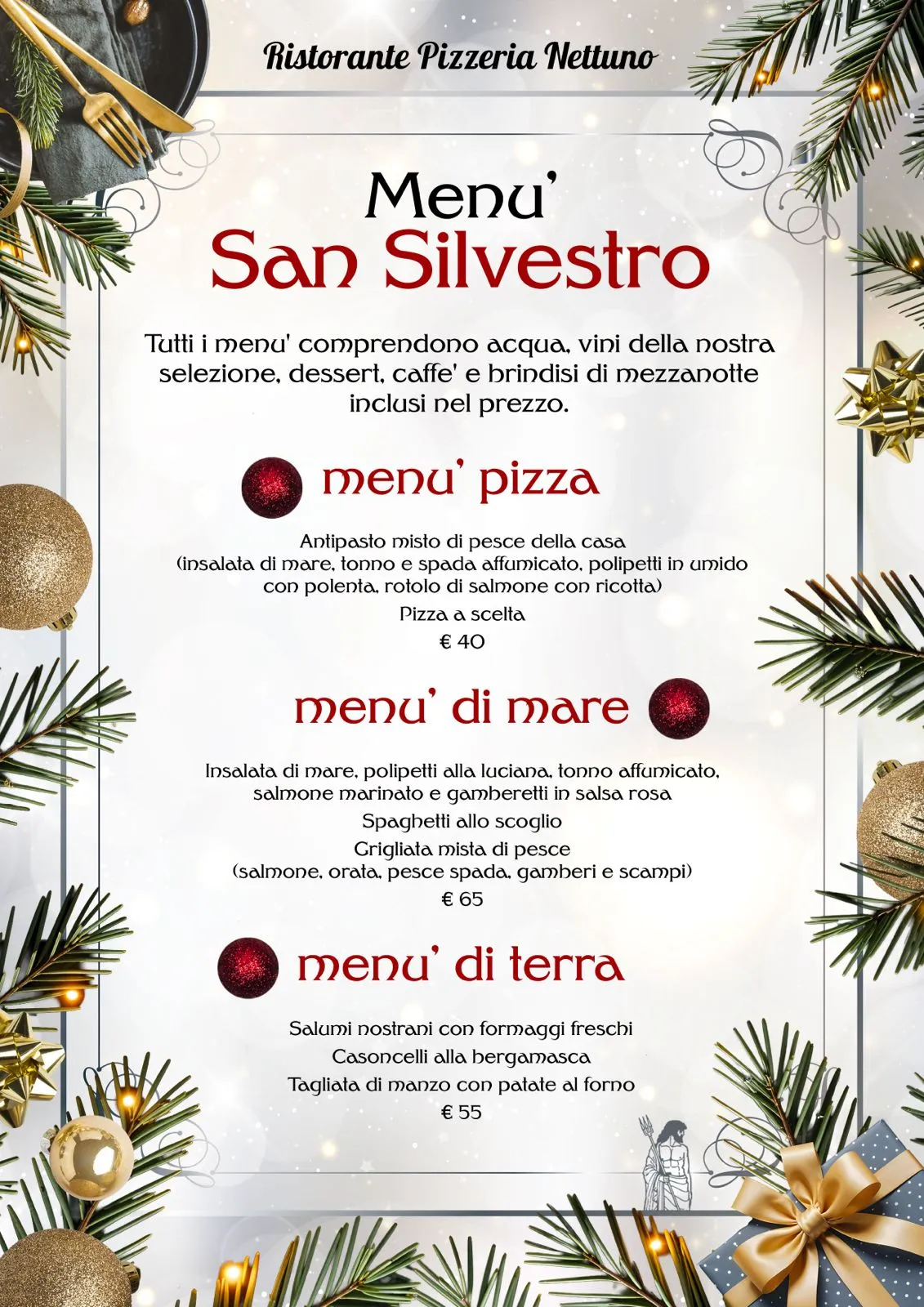 Ristorante Pizzeria Nettuno

Menu'
San Silvestro

Tutti i menu' comprendono acqua, vini della nostra selezione, dessert, caffe' e brindisi di mezzanotte inclusi nel prezzo.

menu' pizza

Antipasto misto di pesce della casa
(insalata di mare, tonno e spada affumicato, polipetti in umido con polenta, rotolo di salmone con ricotta)
Pizza a scelta
€ 40

menu' di mare

Insalata di mare, polipetti alla luciana, tonno affumicato, salmone marinato e gamberetti in salsa rosa
Spaghetti allo scoglio
Grigliata mista di pesce
(salmone, orata, pesce spada, gamberi e scampi)
€ 65

menu' di terra

Salumi nostrani con formaggi freschi
Casoncelli alla bergamasca
Tagliata di manzo con patate al forno
€ 55